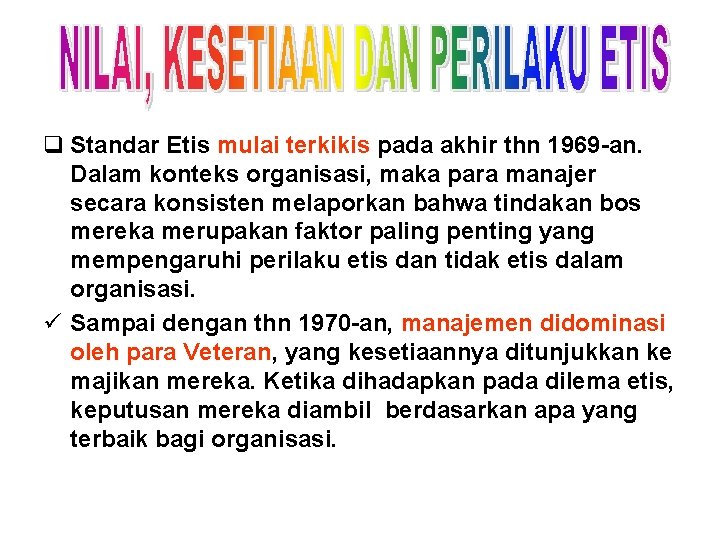 NILAI, KESETIAAN DAN PERILAKU ETIS

❑ Standar Etis mulai terkikis pada akhir thn 1969-an. Dalam konteks organisasi, maka para manajer secara konsisten melaporkan bahwa tindakan bos mereka merupakan faktor paling penting yang mempengaruhi perilaku etis dan tidak etis dalam organisasi.

✓ Sampai dengan thn 1970-an, manajemen didominasi oleh para Veteran, yang kesetiaannya ditunjukkan ke majikan mereka. Ketika dihadapkan pada dilema etis, keputusan mereka diambil berdasarkan apa yang terbaik bagi organisasi.